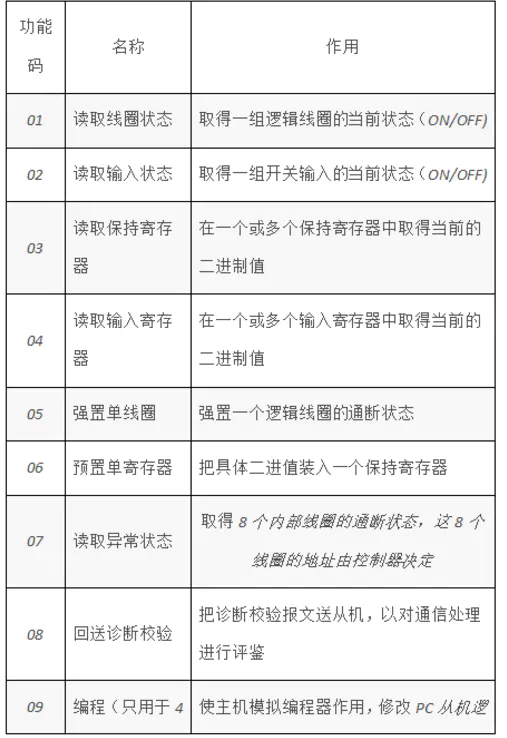 | 功能码 | 名称 | 作用 |
|---|---|---|
| 01 | 读取线圈状态 | 取得一组逻辑线圈的当前状态（ON/OFF) |
| 02 | 读取输入状态 | 取得一组开关输入的当前状态（ON/OFF) |
| 03 | 读取保持寄存器 | 在一个或多个保持寄存器中取得当前的二进制值 |
| 04 | 读取输入寄存器 | 在一个或多个输入寄存器中取得当前的二进制值 |
| 05 | 强置单线圈 | 强置一个逻辑线圈的通断状态 |
| 06 | 预置单寄存器 | 把具体二进值装入一个保持寄存器 |
| 07 | 读取异常状态 | 取得 8 个内部线圈的通断状态，这 8 个线圈的地址由控制器决定 |
| 08 | 回送诊断校验 | 把诊断校验报文送从机，以对通信处理进行评鉴 |
| 09 | 编程（只用于 4 | 使主机模拟编程器作用，修改 PC 从机逻 |